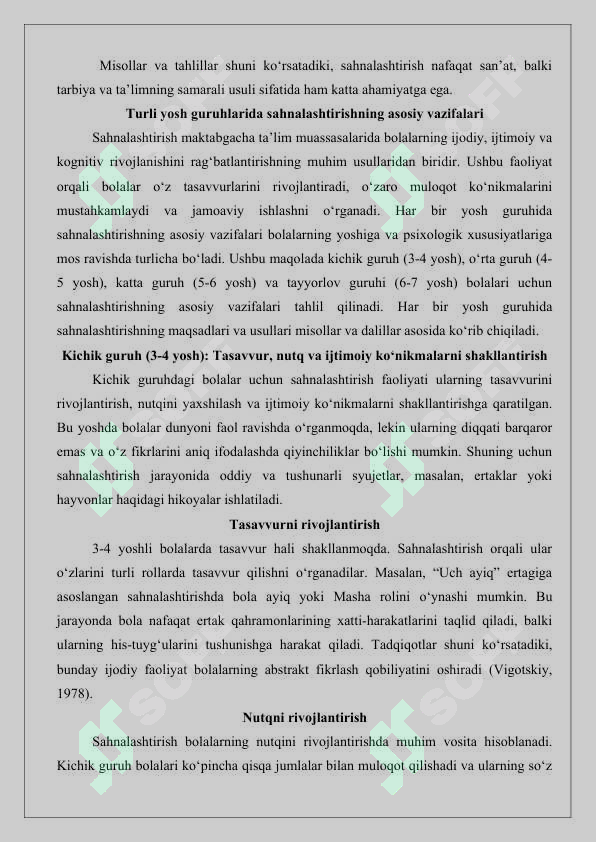 Misollar va tahlillar shuni ko‘rsatadiki, sahnalashtirish nafaqat san’at, balki tarbiya va ta’limning samarali usuli sifatida ham katta ahamiyatga ega.

Turli yosh guruhlarida sahnalashtirishning asosiy vazifalari

Sahnalashtirish maktabgacha ta’lim muassasalarida bolalarning ijodiy, ijtimoiy va kognitiv rivojlanishini rag‘batlantirishning muhim usullaridan biridir. Ushbu faoliyat orqali bolalar o‘z tasavvurlarini rivojlantiradi, o‘zaro muloqot ko‘nikmalarini mustahkamlaydi va jamoaviy ishlashni o‘rganadi. Har bir yosh guruhida sahnalashtirishning asosiy vazifalari bolalarning yoshiga va psixologik xususiyatlariga mos ravishda turlicha bo‘ladi. Ushbu maqolada kichik guruh (3-4 yosh), o‘rta guruh (4-5 yosh), katta guruh (5-6 yosh) va tayyorlov guruhi (6-7 yosh) bolalari uchun sahnalashtirishning asosiy vazifalari tahlil qilinadi. Har bir yosh guruhida sahnalashtirishning maqsadlari va usullari misollar va dalillar asosida ko‘rib chiqiladi.

Kichik guruh (3-4 yosh): Tasavvur, nutq va ijtimoiy ko‘nikmalarni shakllantirish

Kichik guruhdagi bolalar uchun sahnalashtirish faoliyati ularning tasavvurini rivojlantirish, nutqini yaxshilash va ijtimoiy ko‘nikmalarni shakllantirishga qaratilgan. Bu yoshda bolalar dunyoni faol ravishda o‘rganmoqda, lekin ularning diqqati barqaror emas va o‘z fikrlarini aniq ifodalashda qiyinchiliklar bo‘lishi mumkin. Shuning uchun sahnalashtirish jarayonida oddiy va tushunarli syujetlar, masalan, ertaklar yoki hayvonlar haqidagi hikoyalar ishlatiladi.

Tasavvurni rivojlantirish

3-4 yoshli bolalarda tasavvur hali shakllanmoqda. Sahnalashtirish orqali ular o‘zlarini turli rollarda tasavvur qilishni o‘rganadilar. Masalan, “Uch ayiq” ertagiga asoslangan sahnalashtirishda bola ayiq yoki Masha rolini o‘ynashi mumkin. Bu jarayonda bola nafaqat ertak qahramonlarining xatti-harakatlarini taqlid qiladi, balki ularning his-tuyg‘ularini tushunishga harakat qiladi. Tadqiqotlar shuni ko‘rsatadiki, bunday ijodiy faoliyat bolalarning abstrakt fikrlash qobiliyatini oshiradi (Vigotskiy, 1978).

Nutqni rivojlantirish

Sahnalashtirish bolalarning nutqini rivojlantirishda muhim vosita hisoblanadi. Kichik guruh bolalari ko‘pincha qisqa jumlalar bilan muloqot qilishadi va ularning so‘z